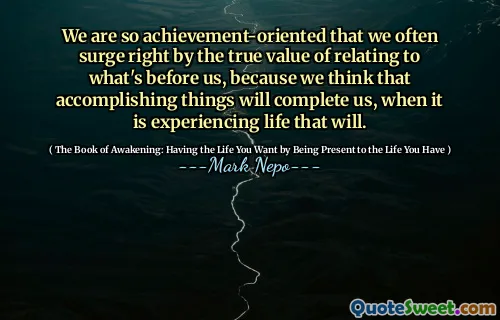 We are so achievement-oriented that we often surge right by the true value of relating to what's before us, because we think that accomplishing things will complete us, when it is experiencing life that will.

( The Book of Awakening: Having the Life You Want by Being Present to the Life You Have )

---Mark Nepo---

QuoteSweet.com